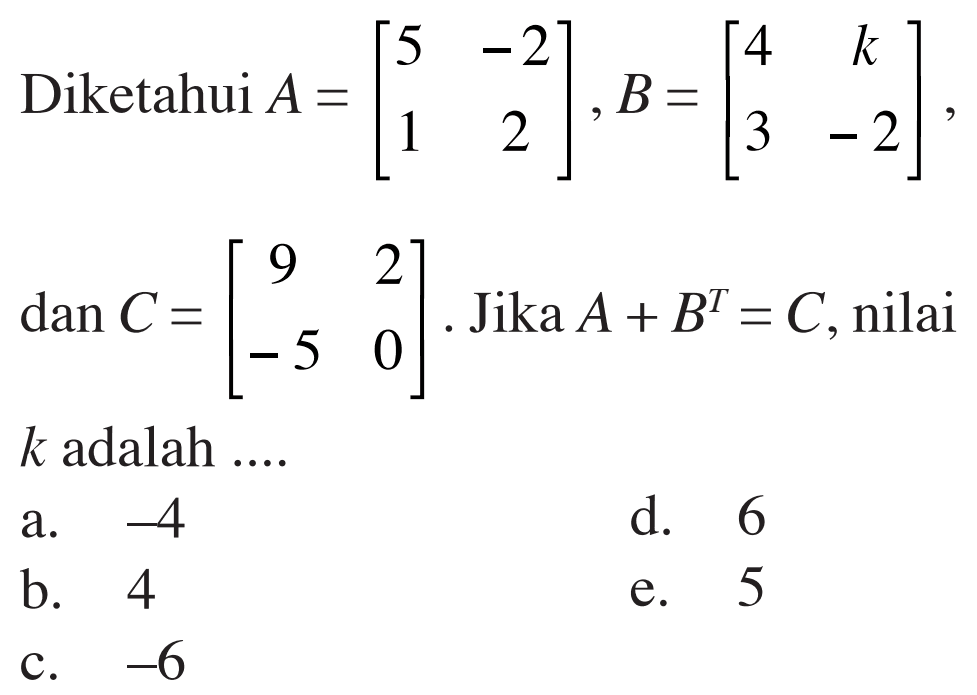 Diketahui $A = \begin{bmatrix} 5 & -2 \\ 1 & 2 \end{bmatrix}$, $B = \begin{bmatrix} 4 & k \\ 3 & -2 \end{bmatrix}$,

dan $C = \begin{bmatrix} 9 & 2 \\ -5 & 0 \end{bmatrix}$. Jika $A + B^T = C$, nilai

$k$ adalah ....

a. $-4$

b. $4$

c. $-6$

d. $6$

e. $5$